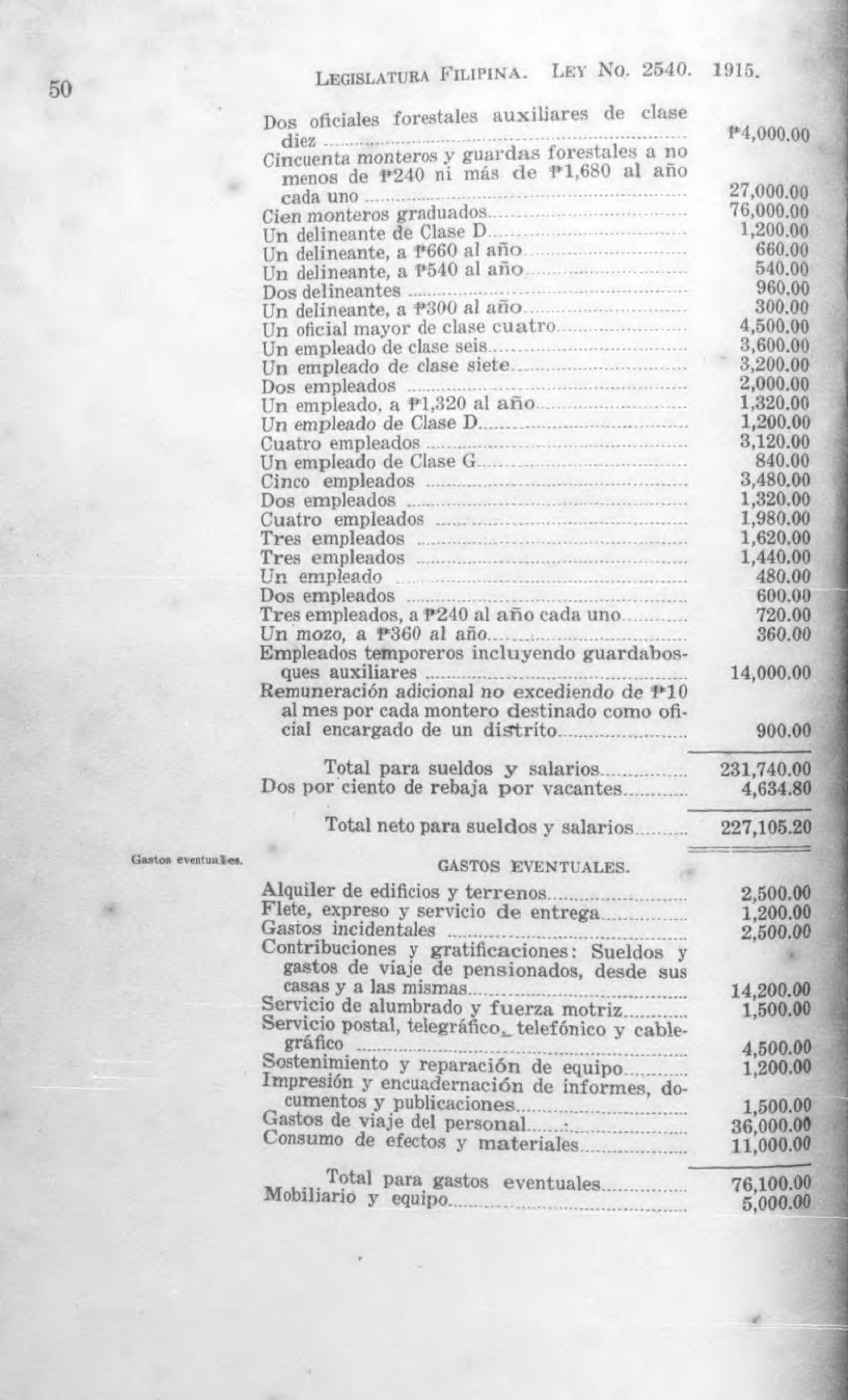 50 LEGISLATURA FILIPINA. LEY NO. 2540. 1915.

| | |
|---|---|
| Dos oficiales forestales auxiliares de clase diez | ₱4,000.00 |
| Cincuenta monteros y guardas forestales a no menos de ₱240 ni más de ₱1,680 al año cada uno | 27,000.00 |
| Cien monteros graduados | 76,000.00 |
| Un delineante de Clase D | 1,200.00 |
| Un delineante, a ₱660 al año | 660.00 |
| Un delineante, a ₱540 al año | 540.00 |
| Dos delineantes | 960.00 |
| Un delineante, a ₱300 al año | 300.00 |
| Un oficial mayor de clase cuatro | 4,500.00 |
| Un empleado de clase seis | 3,600.00 |
| Un empleado de clase siete | 3,200.00 |
| Dos empleados | 2,000.00 |
| Un empleado, a ₱1,320 al año | 1,320.00 |
| Un empleado de Clase D | 1,200.00 |
| Cuatro empleados | 3,120.00 |
| Un empleado de Clase G | 840.00 |
| Cinco empleados | 3,480.00 |
| Dos empleados | 1,320.00 |
| Cuatro empleados | 1,980.00 |
| Tres empleados | 1,620.00 |
| Tres empleados | 1,440.00 |
| Un empleado | 480.00 |
| Dos empleados | 600.00 |
| Tres empleados, a ₱240 al año cada uno | 720.00 |
| Un mozo, a ₱360 al año | 360.00 |
| Empleados temporeros incluyendo guardabosques auxiliares | 14,000.00 |
| Remuneración adicional no excediendo de ₱10 al mes por cada montero destinado como oficial encargado de un distrito | 900.00 |
| Total para sueldos y salarios | 231,740.00 |
| Dos por ciento de rebaja por vacantes | 4,634.80 |
| Total neto para sueldos y salarios | 227,105.20 |

Gastos eventuales.

GASTOS EVENTUALES.

| | |
|---|---|
| Alquiler de edificios y terrenos | 2,500.00 |
| Flete, expreso y servicio de entrega | 1,200.00 |
| Gastos incidentales | 2,500.00 |
| Contribuciones y gratificaciones: Sueldos y gastos de viaje de pensionados, desde sus casas y a las mismas | 14,200.00 |
| Servicio de alumbrado y fuerza motriz | 1,500.00 |
| Servicio postal, telegráfico, telefónico y cablegráfico | 4,500.00 |
| Sostenimiento y reparación de equipo | 1,200.00 |
| Impresión y encuadernación de informes, documentos y publicaciones | 1,500.00 |
| Gastos de viaje del personal | 36,000.00 |
| Consumo de efectos y materiales | 11,000.00 |
| Total para gastos eventuales | 76,100.00 |
| Mobiliario y equipo | 5,000.00 |